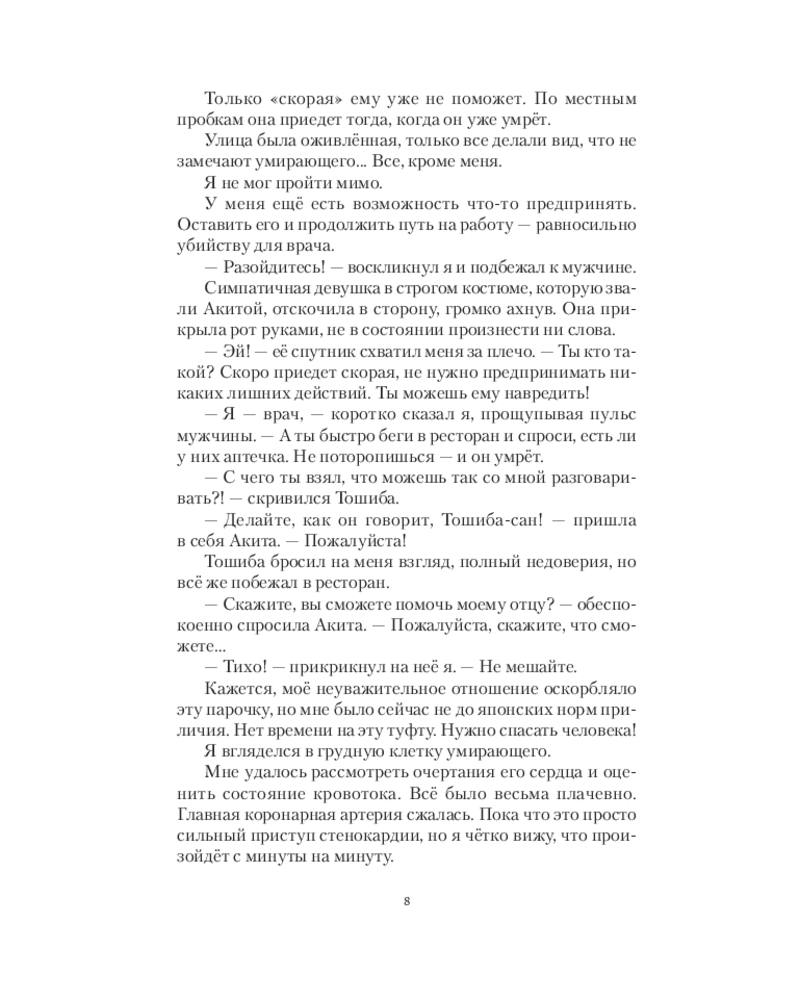 Только «скорая» ему уже не поможет. По местным пробкам она приедет тогда, когда он уже умрёт.

Улица была оживлённая, только все делали вид, что не замечают умирающего... Все, кроме меня.

Я не мог пройти мимо.

У меня ещё есть возможность что-то предпринять. Оставить его и продолжить путь на работу — равносильно убийству для врача.

— Разойдитесь! — воскликнул я и подбежал к мужчине.

Симпатичная девушка в строгом костюме, которую звали Акитой, отскочила в сторону, громко ахнув. Она прикрыла рот руками, не в состоянии произнести ни слова.

— Эй! — её спутник схватил меня за плечо. — Ты кто такой? Скоро приедет скорая, не нужно предпринимать никаких лишних действий. Ты можешь ему навредить!

— Я — врач, — коротко сказал я, прощупывая пульс мужчины. — А ты быстро беги в ресторан и спроси, есть ли у них аптечка. Не поторопишься — и он умрёт.

— С чего ты взял, что можешь так со мной разговаривать?! — скривился Тошиба.

— Делайте, как он говорит, Тошиба-сан! — пришла в себя Акита. — Пожалуйста!

Тошиба бросил на меня взгляд, полный недоверия, но всё же побежал в ресторан.

— Скажите, вы сможете помочь моему отцу? — обеспокоенно спросила Акита. — Пожалуйста, скажите, что сможете...

— Тихо! — прикрикнул на неё я. — Не мешайте.

Кажется, моё неуважительное отношение оскорбляло эту парочку, но мне было сейчас не до японских норм приличия. Нет времени на эту туфту. Нужно спасать человека!

Я вгляделся в грудную клетку умирающего.

Мне удалось рассмотреть очертания его сердца и оценить состояние кровотока. Всё было весьма плачевно. Главная коронарная артерия сжалась. Пока что это просто сильный приступ стенокардии, но я чётко вижу, что произойдёт с минуты на минуту.

8